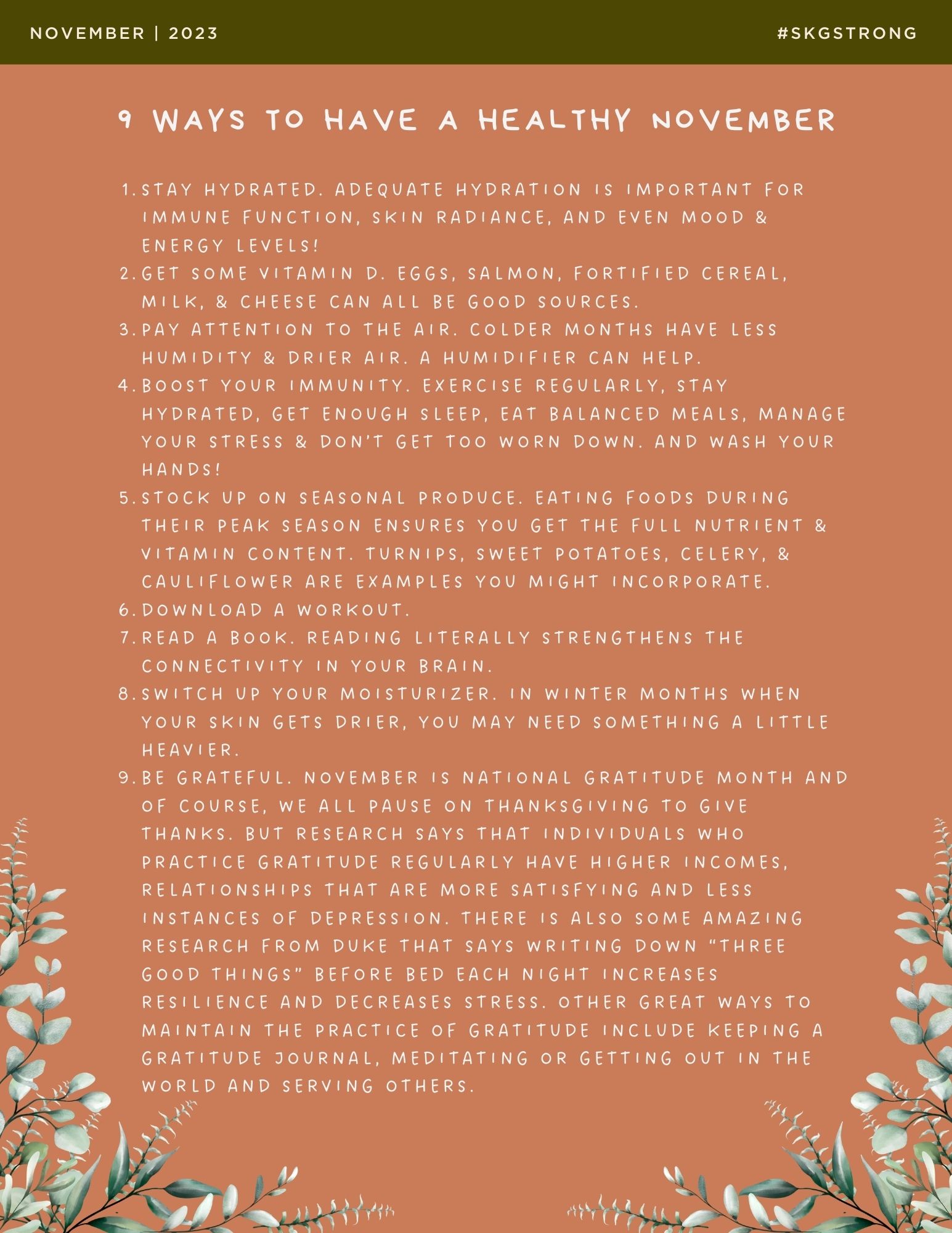 NOVEMBER | 2023

#SKGSTRONG

9 WAYS TO HAVE A HEALTHY NOVEMBER

1. STAY HYDRATED. ADEQUATE HYDRATION IS IMPORTANT FOR IMMUNE FUNCTION, SKIN RADIANCE, AND EVEN MOOD & ENERGY LEVELS!
2. GET SOME VITAMIN D. EGGS, SALMON, FORTIFIED CEREAL, MILK, & CHEESE CAN ALL BE GOOD SOURCES.
3. PAY ATTENTION TO THE AIR. COLDER MONTHS HAVE LESS HUMIDITY & DRIER AIR. A HUMIDIFIER CAN HELP.
4. BOOST YOUR IMMUNITY. EXERCISE REGULARLY, STAY HYDRATED, GET ENOUGH SLEEP, EAT BALANCED MEALS, MANAGE YOUR STRESS & DON'T GET TOO WORN DOWN. AND WASH YOUR HANDS!
5. STOCK UP ON SEASONAL PRODUCE. EATING FOODS DURING THEIR PEAK SEASON ENSURES YOU GET THE FULL NUTRIENT & VITAMIN CONTENT. TURNIPS, SWEET POTATOES, CELERY, & CAULIFLOWER ARE EXAMPLES YOU MIGHT INCORPORATE.
6. DOWNLOAD A WORKOUT.
7. READ A BOOK. READING LITERALLY STRENGTHENS THE CONNECTIVITY IN YOUR BRAIN.
8. SWITCH UP YOUR MOISTURIZER. IN WINTER MONTHS WHEN YOUR SKIN GETS DRIER, YOU MAY NEED SOMETHING A LITTLE HEAVIER.
9. BE GRATEFUL. NOVEMBER IS NATIONAL GRATITUDE MONTH AND OF COURSE, WE ALL PAUSE ON THANKSGIVING TO GIVE THANKS. BUT RESEARCH SAYS THAT INDIVIDUALS WHO PRACTICE GRATITUDE REGULARLY HAVE HIGHER INCOMES, RELATIONSHIPS THAT ARE MORE SATISFYING AND LESS INSTANCES OF DEPRESSION. THERE IS ALSO SOME AMAZING RESEARCH FROM DUKE THAT SAYS WRITING DOWN "THREE GOOD THINGS" BEFORE BED EACH NIGHT INCREASES RESILIENCE AND DECREASES STRESS. OTHER GREAT WAYS TO MAINTAIN THE PRACTICE OF GRATITUDE INCLUDE KEEPING A GRATITUDE JOURNAL, MEDITATING OR GETTING OUT IN THE WORLD AND SERVING OTHERS.